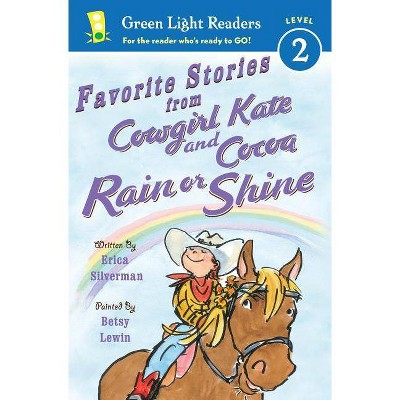 Green Light Readers
For the reader who's ready to GO!

LEVEL
2

Favorite Stories from Cowgirl Kate and Cocoa
Rain or Shine

Written By
Erica Silverman

Painted By
Betsy Lewin